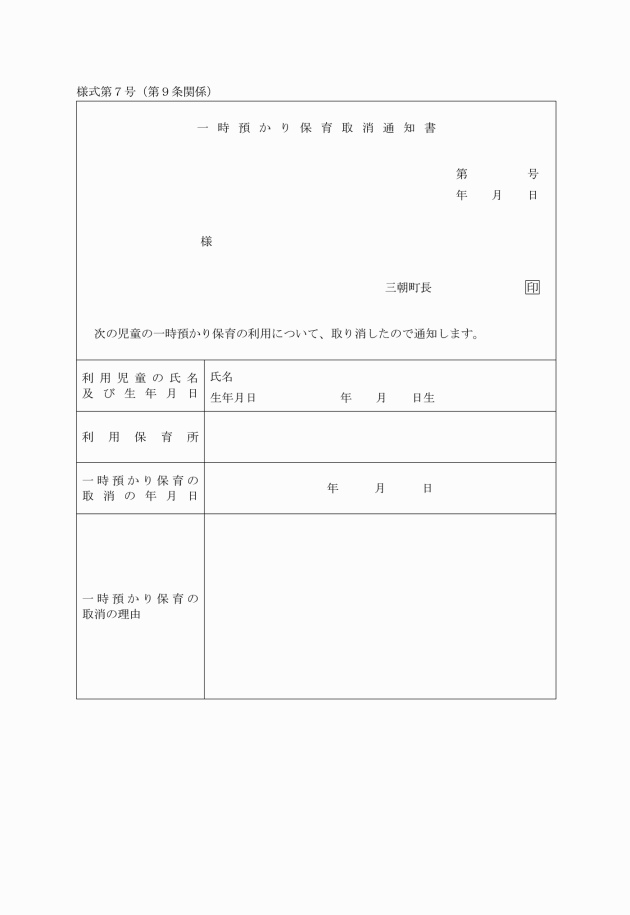 様式第７号（第９条関係）

一時預かり保育取消通知書

第　　号
年　月　日

様

三朝町長　印

次の児童の一時預かり保育の利用について、取り消したので通知します。

| 利用児童の氏名及び生年月日 | 氏名<br>生年月日　　年　月　日生 |
|---|---|
| 利用保育所 | |
| 一時預かり保育の取消の年月日 | 年　月　日 |
| 一時預かり保育の取消の理由 | |